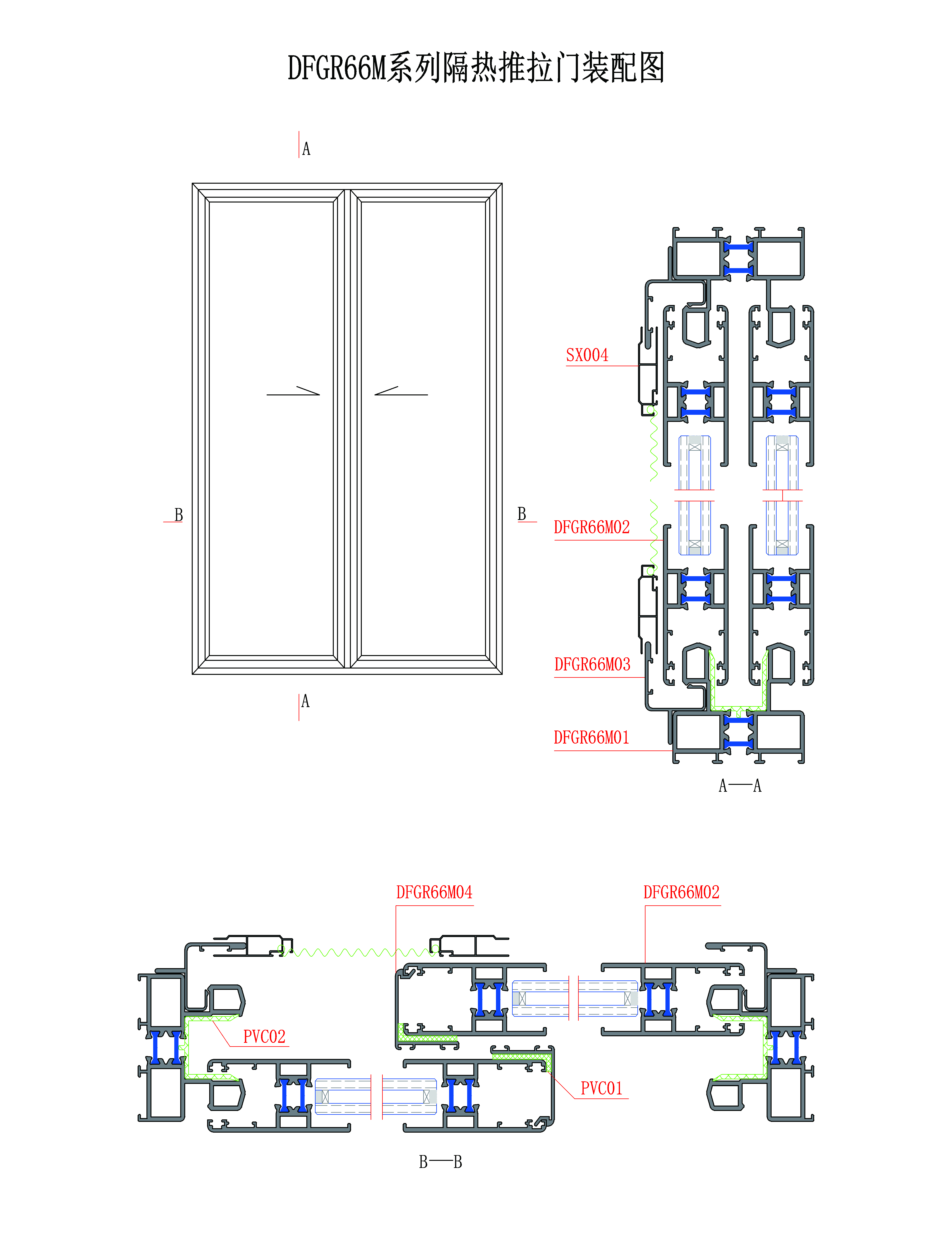 DFGR66M系列隔热推拉门装配图

A

B

B

A

SX004

DFGR66M02

DFGR66M03

DFGR66M01

A—A

DFGR66M04

DFGR66M02

PVC02

PVC01

B—B